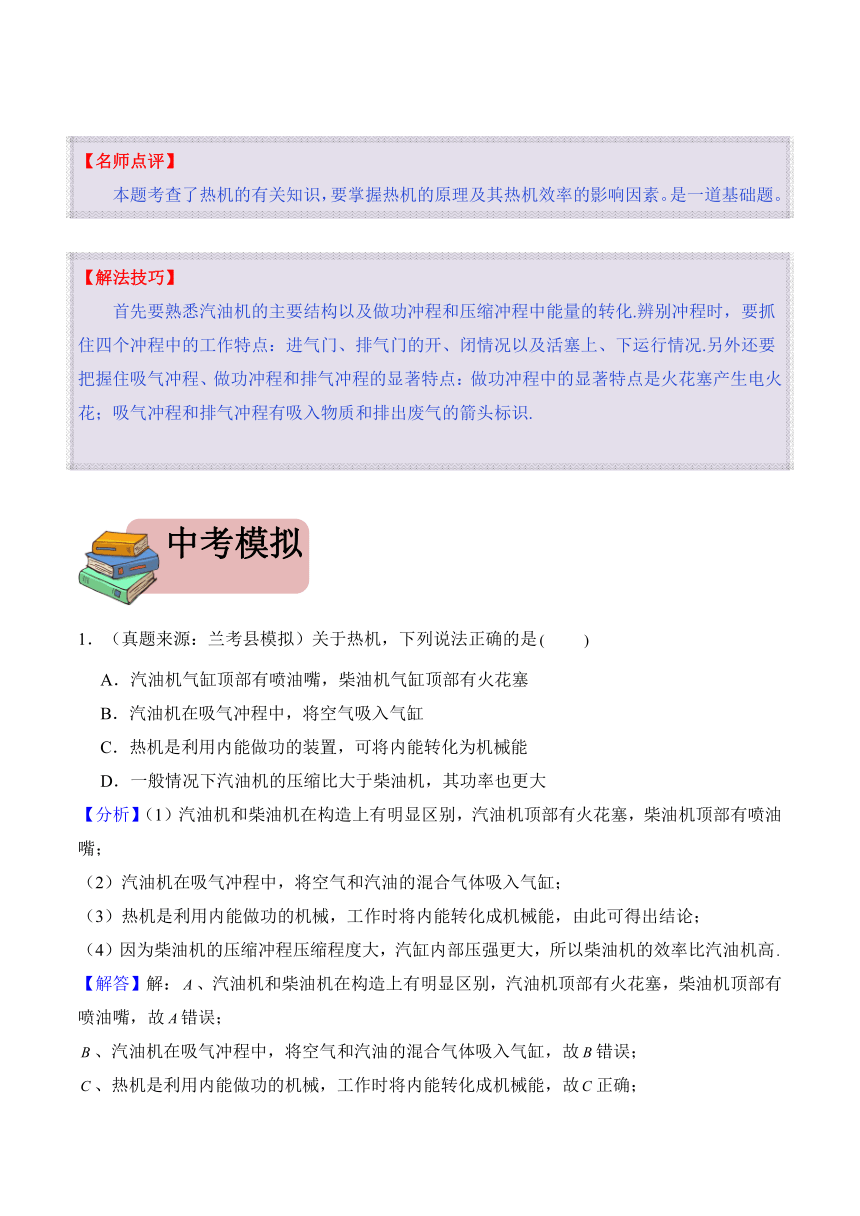 【名师点评】

本题考查了热机的有关知识，要掌握热机的原理及其热机效率的影响因素。是一道基础题。

【解法技巧】

首先要熟悉汽油机的主要结构以及做功冲程和压缩冲程中能量的转化.辨别冲程时，要抓住四个冲程中的工作特点：进气门、排气门的开、闭情况以及活塞上、下运行情况.另外还要把握住吸气冲程、做功冲程和排气冲程的显著特点：做功冲程中的显著特点是火花塞产生电火花；吸气冲程和排气冲程有吸入物质和排出废气的箭头标识.

中考模拟

1．（真题来源：兰考县模拟）关于热机，下列说法正确的是(　　)

A．汽油机气缸顶部有喷油嘴，柴油机气缸顶部有火花塞

B．汽油机在吸气冲程中，将空气吸入气缸

C．热机是利用内能做功的装置，可将内能转化为机械能

D．一般情况下汽油机的压缩比大于柴油机，其功率也更大

【分析】(1）汽油机和柴油机在构造上有明显区别，汽油机顶部有火花塞，柴油机顶部有喷油嘴；

（2）汽油机在吸气冲程中，将空气和汽油的混合气体吸入气缸；

（3）热机是利用内能做功的机械，工作时将内能转化成机械能，由此可得出结论；

（4）因为柴油机的压缩冲程压缩程度大，汽缸内部压强更大，所以柴油机的效率比汽油机高.

【解答】解：$A$、汽油机和柴油机在构造上有明显区别，汽油机顶部有火花塞，柴油机顶部有喷油嘴，故$A$错误；

$B$、汽油机在吸气冲程中，将空气和汽油的混合气体吸入气缸，故$B$错误；

$C$、热机是利用内能做功的机械，工作时将内能转化成机械能，故$C$正确；